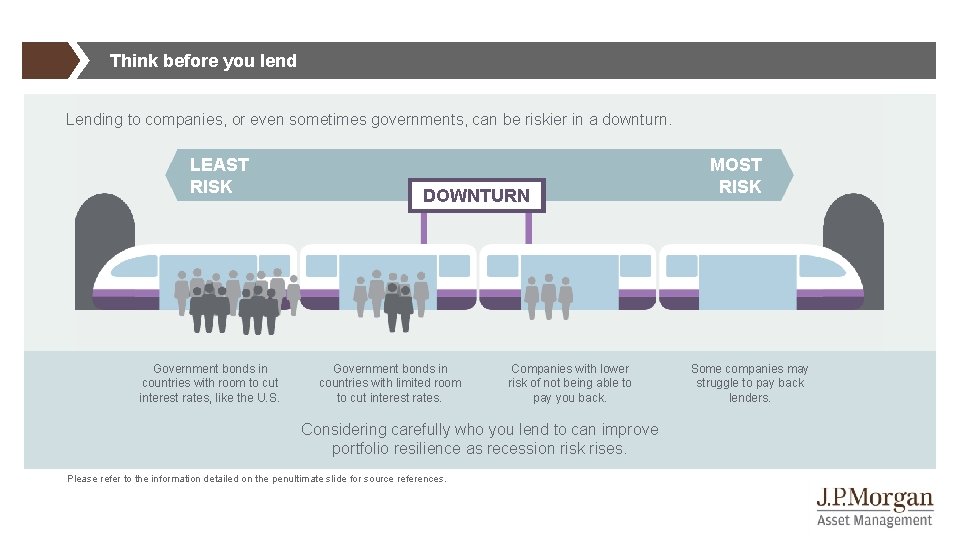 Think before you lend

Lending to companies, or even sometimes governments, can be riskier in a downturn.

LEAST RISK

DOWNTURN

MOST RISK

Government bonds in countries with room to cut interest rates, like the U.S.

Government bonds in countries with limited room to cut interest rates.

Companies with lower risk of not being able to pay you back.

Some companies may struggle to pay back lenders.

Considering carefully who you lend to can improve portfolio resilience as recession risk rises.

Please refer to the information detailed on the penultimate slide for source references.

J.P.Morgan
Asset Management